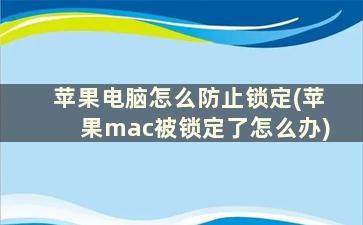 苹果电脑怎么防止锁定(苹果mac被锁定了怎么办)